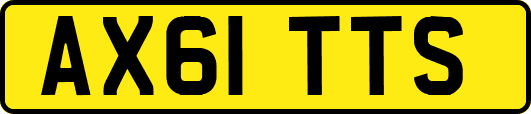 AX61 TTS